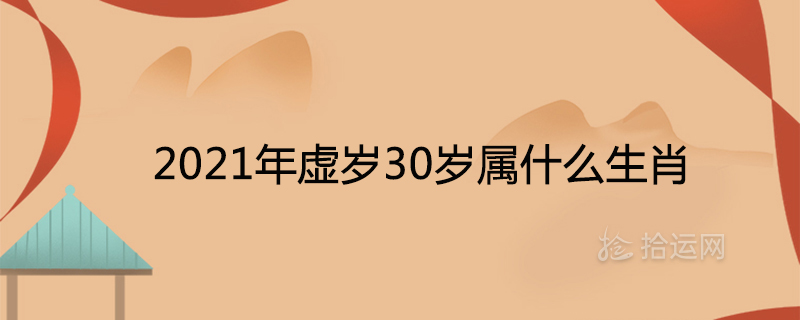 2021年虚岁30岁属什么生肖

拾运网